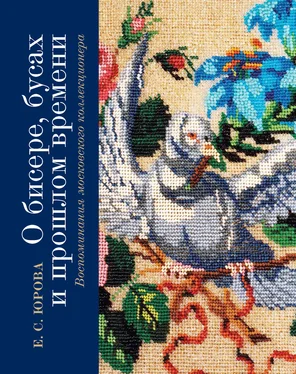 Е. С. ЮРОВА

О бисере, бусах и прошлом времени

Воспоминания московского коллекционера